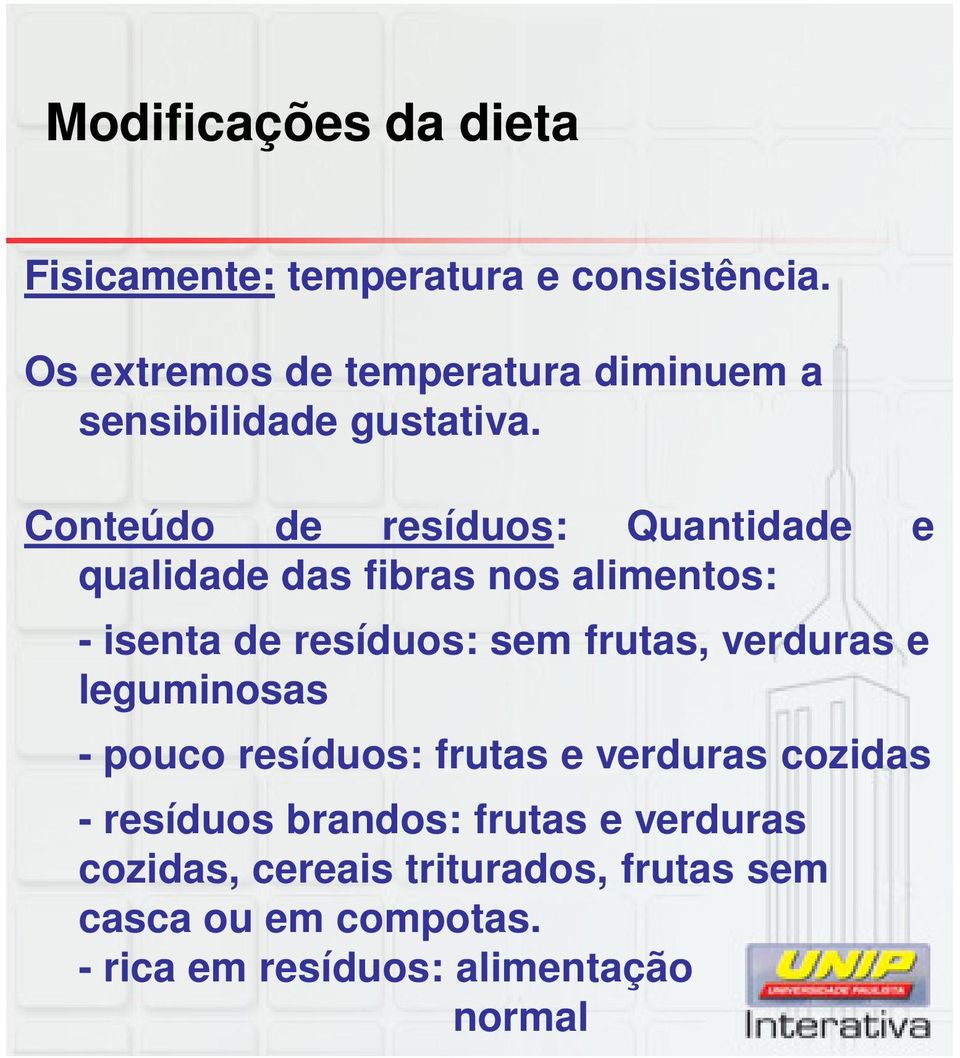 Modificações da dieta

Fisicamente: temperatura e consistência.

Os extremos de temperatura diminuem a sensibilidade gustativa.

Conteúdo de resíduos: Quantidade e qualidade das fibras nos alimentos:

- isenta de resíduos: sem frutas, verduras e leguminosas

- pouco resíduos: frutas e verduras cozidas

- resíduos brandos: frutas e verduras cozidas, cereais triturados, frutas sem casca ou em compotas.

- rica em resíduos: alimentação normal

UNIP
UNIVERSIDADE PAULISTA
Interativa